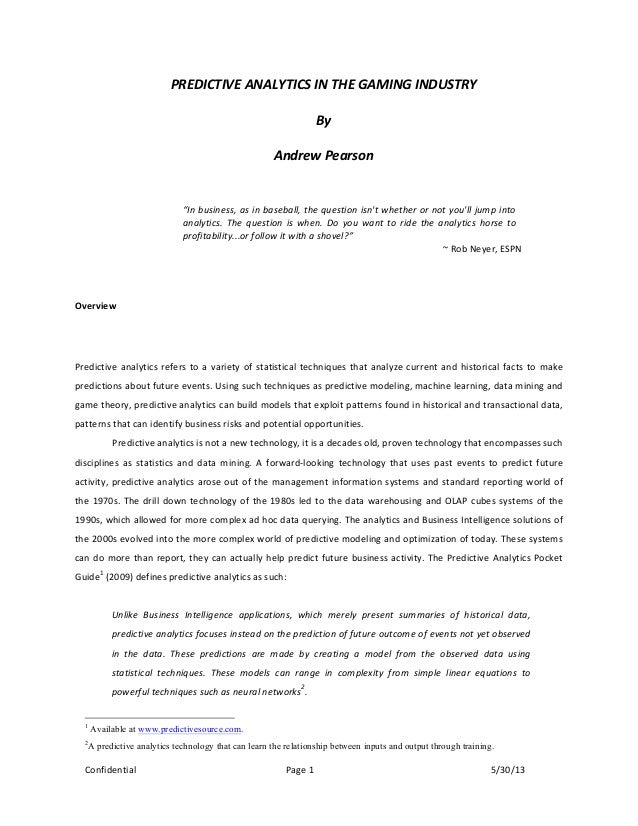 PREDICTIVE ANALYTICS IN THE GAMING INDUSTRY

By

Andrew Pearson

"In business, as in baseball, the question isn't whether or not you'll jump into analytics. The question is when. Do you want to ride the analytics horse to profitability...or follow it with a shovel?"

~ Rob Neyer, ESPN

Overview

Predictive analytics refers to a variety of statistical techniques that analyze current and historical facts to make predictions about future events. Using such techniques as predictive modeling, machine learning, data mining and game theory, predictive analytics can build models that exploit patterns found in historical and transactional data, patterns that can identify business risks and potential opportunities.

Predictive analytics is not a new technology, it is a decades old, proven technology that encompasses such disciplines as statistics and data mining. A forward-looking technology that uses past events to predict future activity, predictive analytics arose out of the management information systems and standard reporting world of the 1970s. The drill down technology of the 1980s led to the data warehousing and OLAP cubes systems of the 1990s, which allowed for more complex ad hoc data querying. The analytics and Business Intelligence solutions of the 2000s evolved into the more complex world of predictive modeling and optimization of today. These systems can do more than report, they can actually help predict future business activity. The Predictive Analytics Pocket Guide$^1$ (2009) defines predictive analytics as such:

Unlike Business Intelligence applications, which merely present summaries of historical data, predictive analytics focuses instead on the prediction of future outcome of events not yet observed in the data. These predictions are made by creating a model from the observed data using statistical techniques. These models can range in complexity from simple linear equations to powerful techniques such as neural networks$^2$.

$^1$ Available at www.predictivesource.com.

$^2$A predictive analytics technology that can learn the relationship between inputs and output through training.

Confidential Page 1 5/30/13